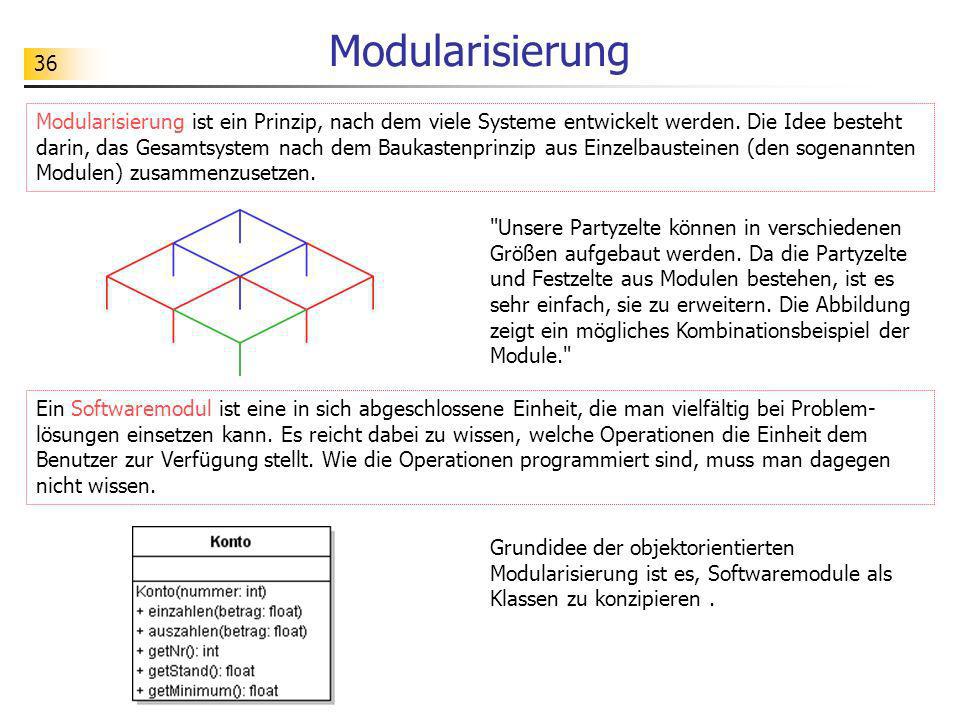 36

Modularisierung

Modularisierung ist ein Prinzip, nach dem viele Systeme entwickelt werden. Die Idee besteht darin, das Gesamtsystem nach dem Baukastenprinzip aus Einzelbausteinen (den sogenannten Modulen) zusammenzusetzen.

"Unsere Partyzelte können in verschiedenen Größen aufgebaut werden. Da die Partyzelte und Festzelte aus Modulen bestehen, ist es sehr einfach, sie zu erweitern. Die Abbildung zeigt ein mögliches Kombinationsbeispiel der Module."

Ein Softwaremodul ist eine in sich abgeschlossene Einheit, die man vielfältig bei Problemlösungen einsetzen kann. Es reicht dabei zu wissen, welche Operationen die Einheit dem Benutzer zur Verfügung stellt. Wie die Operationen programmiert sind, muss man dagegen nicht wissen.

Konto

Konto(nummer: int)
+ einzahlen(betrag: float)
+ auszahlen(betrag: float)
+ getNr(): int
+ getStand(): float
+ getMinimum(): float

Grundidee der objektorientierten Modularisierung ist es, Softwaremodule als Klassen zu konzipieren .